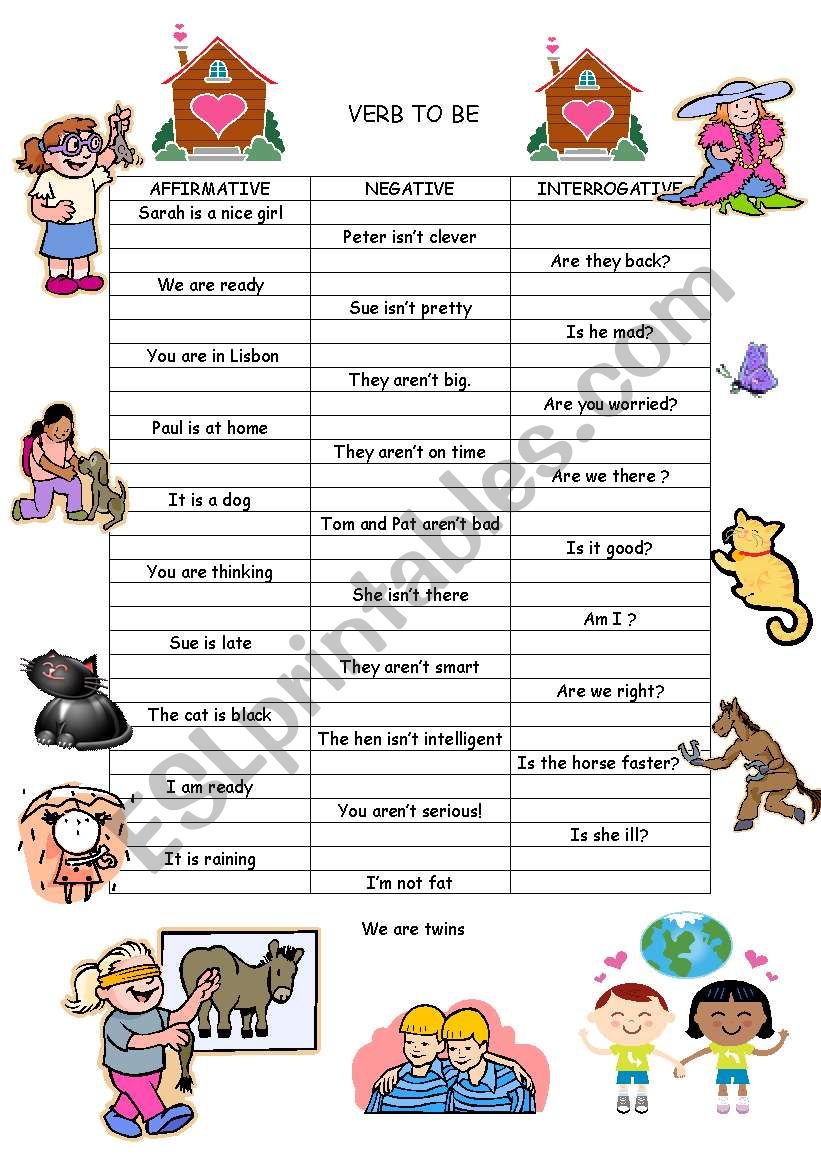 VERB TO BE

| AFFIRMATIVE | NEGATIVE | INTERROGATIVE |
|---|---|---|
| Sarah is a nice girl | | |
| | Peter isn't clever | |
| | | Are they back? |
| We are ready | | |
| | Sue isn't pretty | |
| | | Is he mad? |
| You are in Lisbon | | |
| | They aren't big. | |
| | | Are you worried? |
| Paul is at home | | |
| | They aren't on time | |
| | | Are we there ? |
| It is a dog | | |
| | Tom and Pat aren't bad | |
| | | Is it good? |
| You are thinking | | |
| | She isn't there | |
| | | Am I ? |
| Sue is late | | |
| | They aren't smart | |
| | | Are we right? |
| The cat is black | | |
| | The hen isn't intelligent | |
| | | Is the horse faster? |
| I am ready | | |
| | You aren't serious! | |
| | | Is she ill? |
| It is raining | | |
| | I'm not fat | |

We are twins

ESLprintables.com